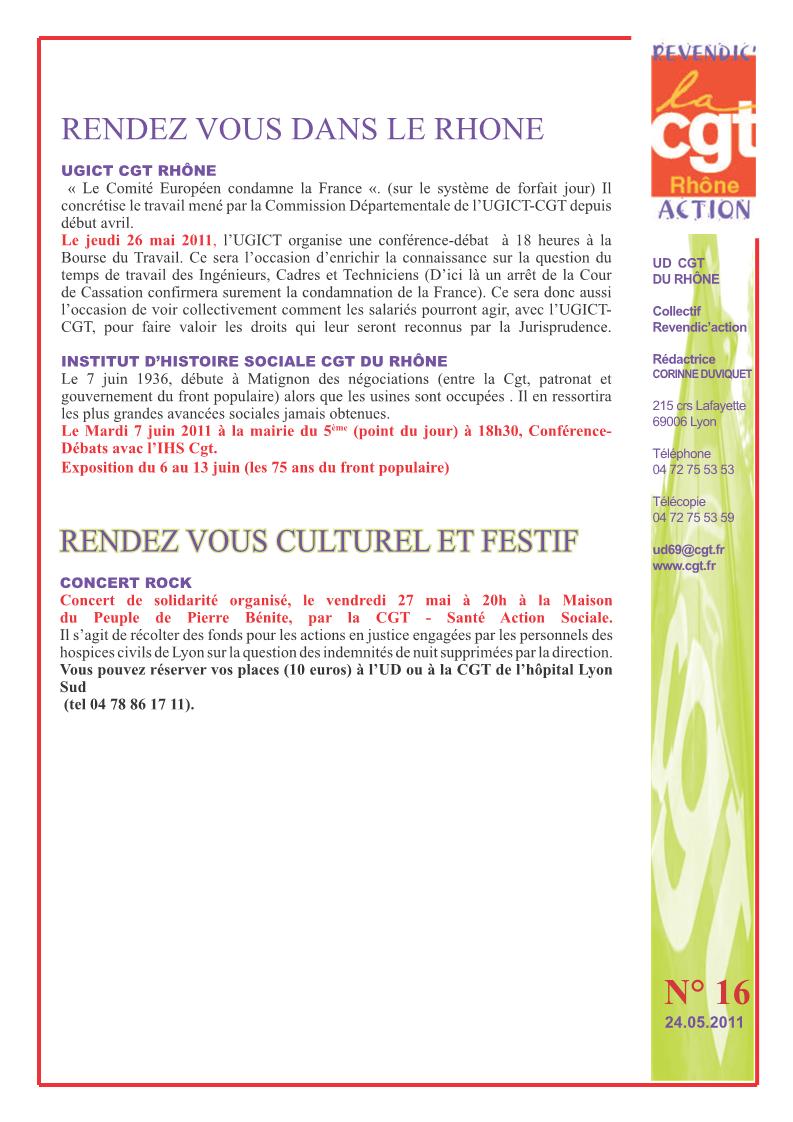 RENDEZ VOUS DANS LE RHONE

UGICT CGT RHÔNE

« Le Comité Européen condamne la France «. (sur le système de forfait jour) Il concrétise le travail mené par la Commission Départementale de l'UGICT-CGT depuis début avril.

Le jeudi 26 mai 2011, l'UGICT organise une conférence-débat à 18 heures à la Bourse du Travail. Ce sera l'occasion d'enrichir la connaissance sur la question du temps de travail des Ingénieurs, Cadres et Techniciens (D'ici là un arrêt de la Cour de Cassation confirmera surement la condamnation de la France). Ce sera donc aussi l'occasion de voir collectivement comment les salariés pourront agir, avec l'UGICT-CGT, pour faire valoir les droits qui leur seront reconnus par la Jurisprudence.

INSTITUT D'HISTOIRE SOCIALE CGT DU RHÔNE

Le 7 juin 1936, débute à Matignon des négociations (entre la Cgt, patronat et gouvernement du front populaire) alors que les usines sont occupées . Il en ressortira les plus grandes avancées sociales jamais obtenues.

Le Mardi 7 juin 2011 à la mairie du 5$^{ème}$ (point du jour) à 18h30, Conférence-Débats avac l'IHS Cgt.

Exposition du 6 au 13 juin (les 75 ans du front populaire)

RENDEZ VOUS CULTUREL ET FESTIF

CONCERT ROCK

Concert de solidarité organisé, le vendredi 27 mai à 20h à la Maison du Peuple de Pierre Bénite, par la CGT - Santé Action Sociale.

Il s'agit de récolter des fonds pour les actions en justice engagées par les personnels des hospices civils de Lyon sur la question des indemnités de nuit supprimées par la direction.

Vous pouvez réserver vos places (10 euros) à l'UD ou à la CGT de l'hôpital Lyon Sud

(tel 04 78 86 17 11).

REVENDIC' la cgt Rhône ACTION

UD CGT DU RHÔNE

Collectif Revendic'action

Rédactrice CORINNE DUVIQUET

215 crs Lafayette 69006 Lyon

Téléphone 04 72 75 53 53

Télécopie 04 72 75 53 59

ud69@cgt.fr www.cgt.fr

N° 16
24.05.2011